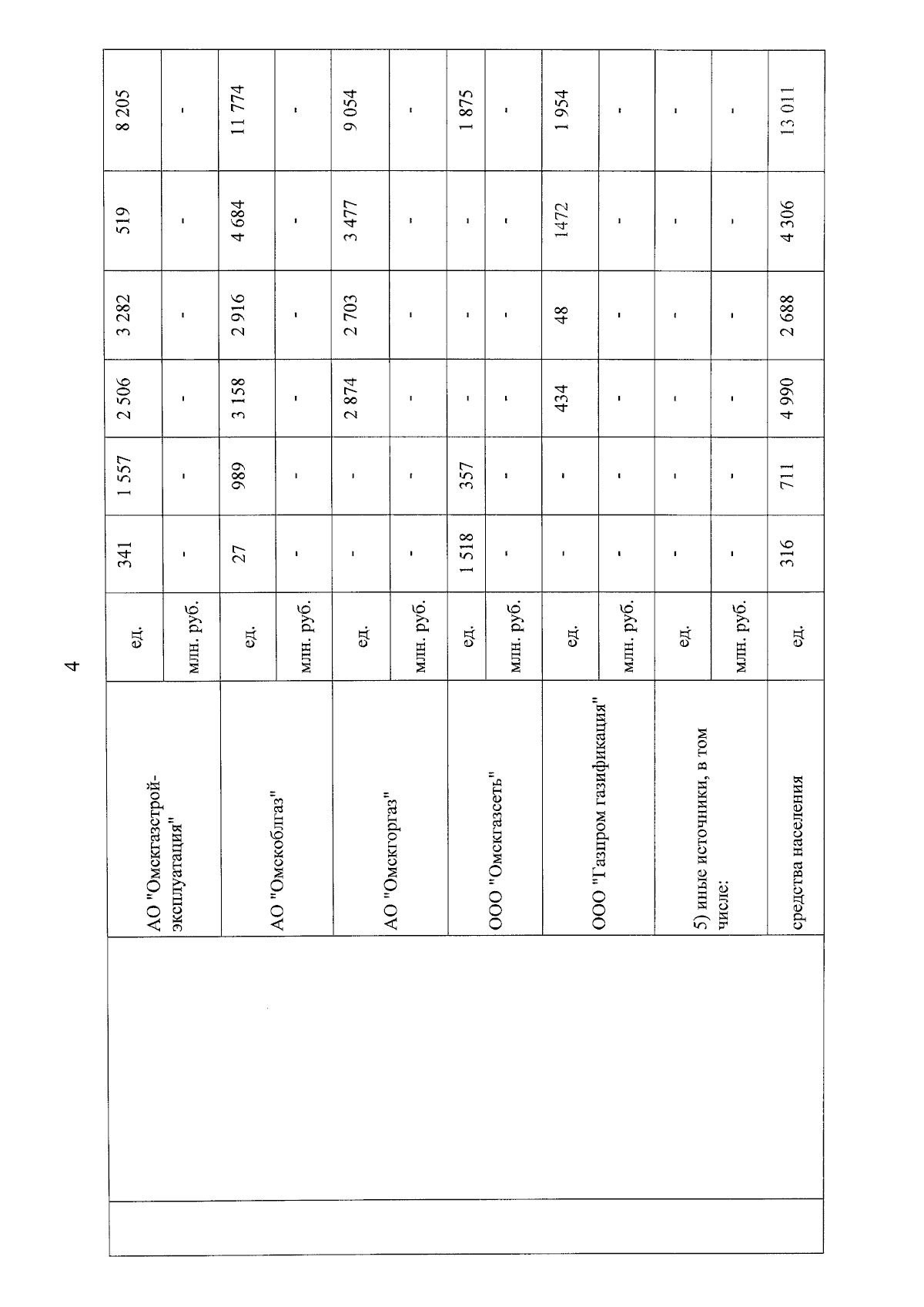 4

| | | | | | | | | | |
|---|---|---|---|---|---|---|---|---|---|
| | | АО "Омскгазстрой-эксплуатация" | ед. | 341 | 1 557 | 2 506 | 3 282 | 519 | 8 205 |
| | | | млн. руб. | - | - | - | - | - | - |
| | | АО "Омскоблгаз" | ед. | 27 | 989 | 3 158 | 2 916 | 4 684 | 11 774 |
| | | | млн. руб. | - | - | - | - | - | - |
| | | АО "Омскгоргаз" | ед. | - | - | 2 874 | 2 703 | 3 477 | 9 054 |
| | | | млн. руб. | - | - | - | - | - | - |
| | | ООО "Омскгазсеть" | ед. | 1 518 | 357 | - | - | - | 1 875 |
| | | | млн. руб. | - | - | - | - | - | - |
| | | ООО "Газпром газификация" | ед. | - | - | 434 | 48 | 1472 | 1 954 |
| | | | млн. руб. | - | - | - | - | - | - |
| | | 5) иные источники, в том числе: | ед. | - | - | - | - | - | - |
| | | | млн. руб. | - | - | - | - | - | - |
| | | средства населения | ед. | 316 | 711 | 4 990 | 2 688 | 4 306 | 13 011 |